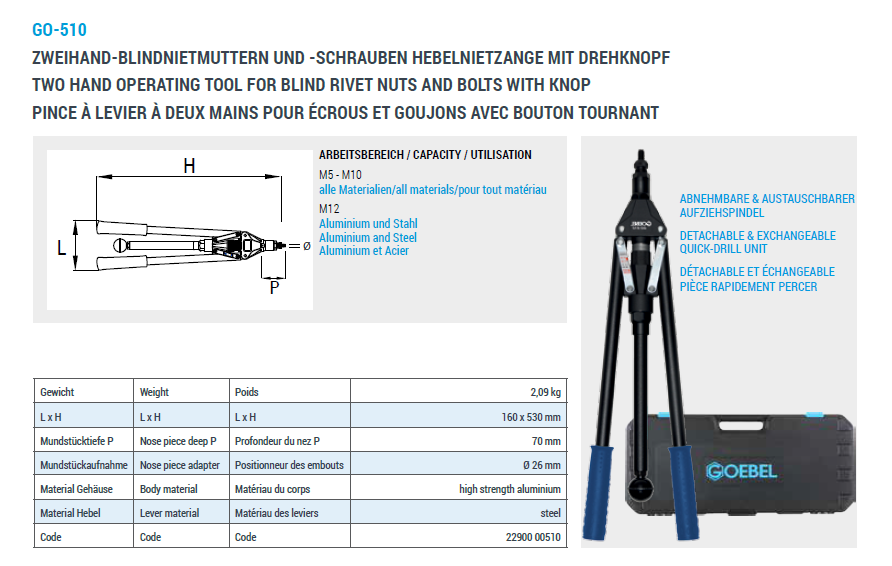 GO-510

ZWEIHAND-BLINDNIETMUTTERN UND -SCHRAUBEN HEBELNIETZANGE MIT DREHKNOPF
TWO HAND OPERATING TOOL FOR BLIND RIVET NUTS AND BOLTS WITH KNOP
PINCE À LEVIER À DEUX MAINS POUR ÉCROUS ET GOUJONS AVEC BOUTON TOURNANT

H
L
ø
P

ARBEITSBEREICH / CAPACITY / UTILISATION
M5 - M10
alle Materialien/all materials/pour tout matériau
M12
Aluminium und Stahl
Aluminium and Steel
Aluminium et Acier

ABNEHMBARE & AUSTAUSCHBARER AUFZIEHSPINDEL
DETACHABLE & EXCHANGEABLE QUICK-DRILL UNIT
DÉTACHABLE ET ÉCHANGEABLE PIÈCE RAPIDEMENT PERCER

GOEBEL

| Gewicht | Weight | Poids | 2,09 kg |
|---|---|---|---|
| L x H | L x H | L x H | 160 x 530 mm |
| Mundstücktiefe P | Nose piece deep P | Profondeur du nez P | 70 mm |
| Mundstückaufnahme | Nose piece adapter | Positionneur des embouts | Ø 26 mm |
| Material Gehäuse | Body material | Matériau du corps | high strength aluminium |
| Material Hebel | Lever material | Matériau des leviers | steel |
| Code | Code | Code | 22900 00510 |